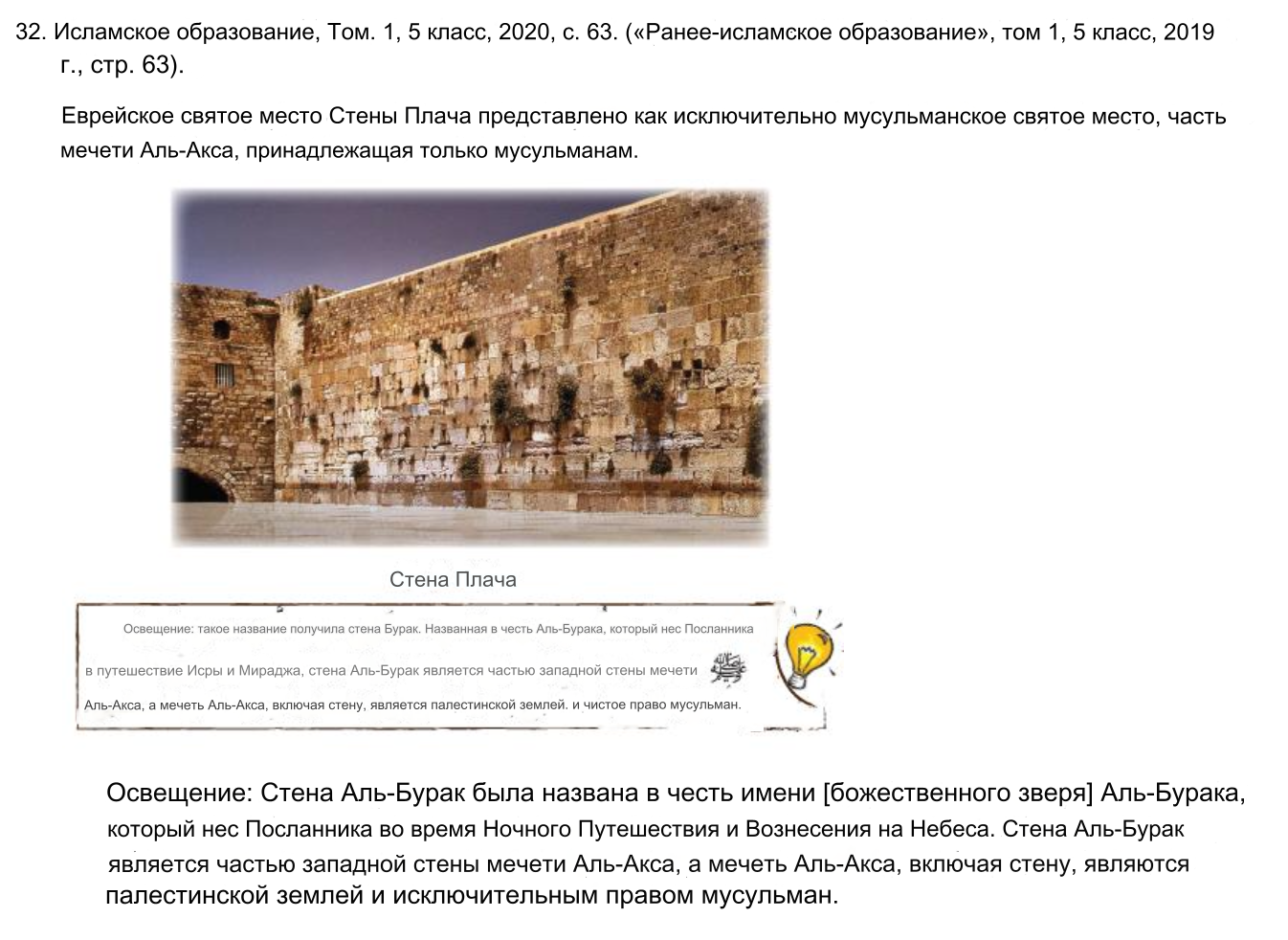 32. Исламское образование, Том. 1, 5 класс, 2020, с. 63. («Ранее-исламское образование», том 1, 5 класс, 2019 г., стр. 63).

Еврейское святое место Стены Плача представлено как исключительно мусульманское святое место, часть мечети Аль-Акса, принадлежащая только мусульманам.

Стена Плача

Освещение: такое название получила стена Бурак. Названная в честь Аль-Бурака, который нес Посланника в путешествие Исры и Мираджа, стена Аль-Бурак является частью западной стены мечети Аль-Акса, а мечеть Аль-Акса, включая стену, является палестинской землей. и чистое право мусульман.

Освещение: Стена Аль-Бурак была названа в честь имени [божественного зверя] Аль-Бурака, который нес Посланника во время Ночного Путешествия и Вознесения на Небеса. Стена Аль-Бурак является частью западной стены мечети Аль-Акса, а мечеть Аль-Акса, включая стену, являются палестинской землей и исключительным правом мусульман.